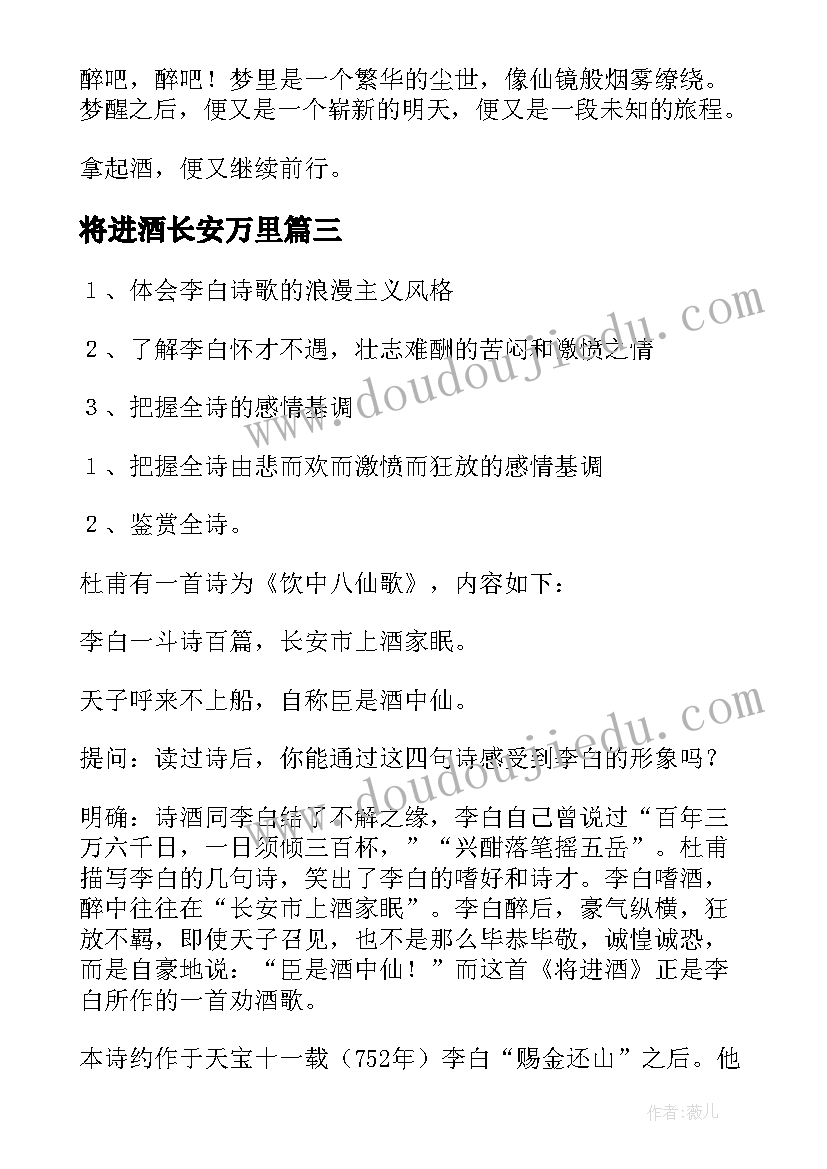 醉吧，醉吧！梦里是一个繁华的尘世，像仙镜般烟雾缭绕。梦醒之后，便又是一个崭新的明天，便又是一段未知的旅程。

拿起酒，便又继续前行。

将进酒长安万里篇三

1、体会李白诗歌的浪漫主义风格

2、了解李白怀才不遇，壮志难酬的苦闷和激愤之情

3、把握全诗的感情基调

1、把握全诗由悲而欢而激愤而狂放的感情基调

2、鉴赏全诗。

杜甫有一首诗为《饮中八仙歌》，内容如下：

李白一斗诗百篇，长安市上酒家眠。

天子呼来不上船，自称臣是酒中仙。

提问：读过诗后，你能通过这四句诗感受到李白的形象吗？

明确：诗酒同李白结了不解之缘，李白自己曾说过“百年三万六千日，一日须倾三百杯，”“兴酣落笔摇五岳”。杜甫描写李白的几句诗，笑出了李白的嗜好和诗才。李白嗜酒，醉中往往在“长安市上酒家眠”。李白醉后，豪气纵横，狂放不羁，即使天子召见，也不是那么毕恭毕敬，诚惶诚恐，而是自豪地说：“臣是酒中仙！”而这首《将进酒》正是李白所作的一首劝酒歌。

本诗约作于天宝十一载（752年）李白“赐金还山”之后。他

www.doudoujiedu.com

www.doudoujiedu.com

作者:薇儿